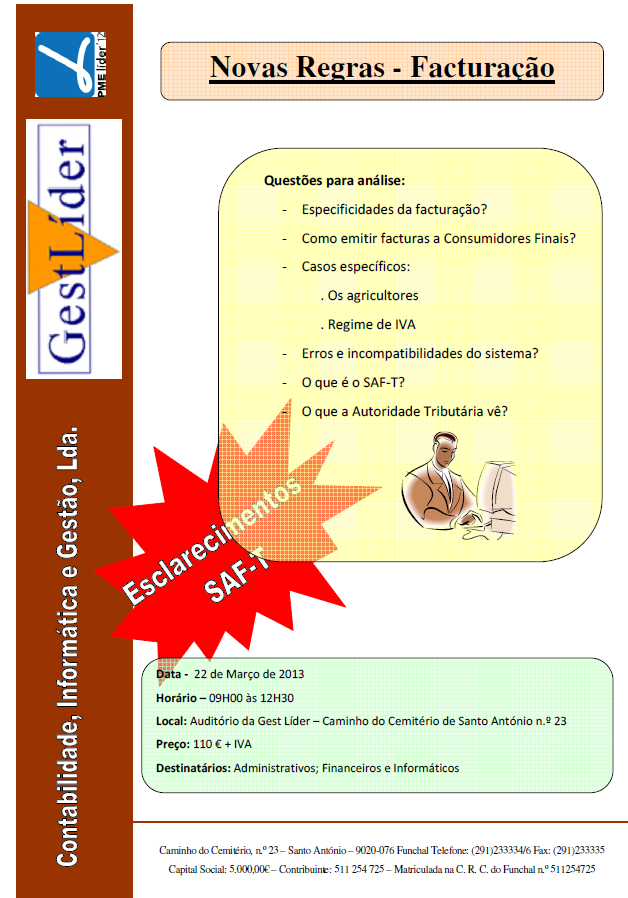 PME líder '12

GestLíder

Contabilidade, Informática e Gestão, Lda.

Novas Regras - Facturação

Questões para análise:

- Especificidades da facturação?
- Como emitir facturas a Consumidores Finais?
- Casos específicos:
. Os agricultores
. Regime de IVA
- Erros e incompatibilidades do sistema?
- O que é o SAF-T?
- O que a Autoridade Tributária vê?

Esclarecimentos SAF-T

Data - 22 de Março de 2013
Horário – 09H00 às 12H30
Local: Auditório da Gest Líder – Caminho do Cemitério de Santo António n.º 23
Preço: 110 € + IVA
Destinatários: Administrativos; Financeiros e Informáticos

Caminho do Cemitério, n.º 23 – Santo António – 9020-076 Funchal Telefone: (291)233334/6 Fax: (291)233335
Capital Social: 5.000,00€ – Contribuinte: 511 254 725 – Matriculada na C. R. C. do Funchal n.º 511254725